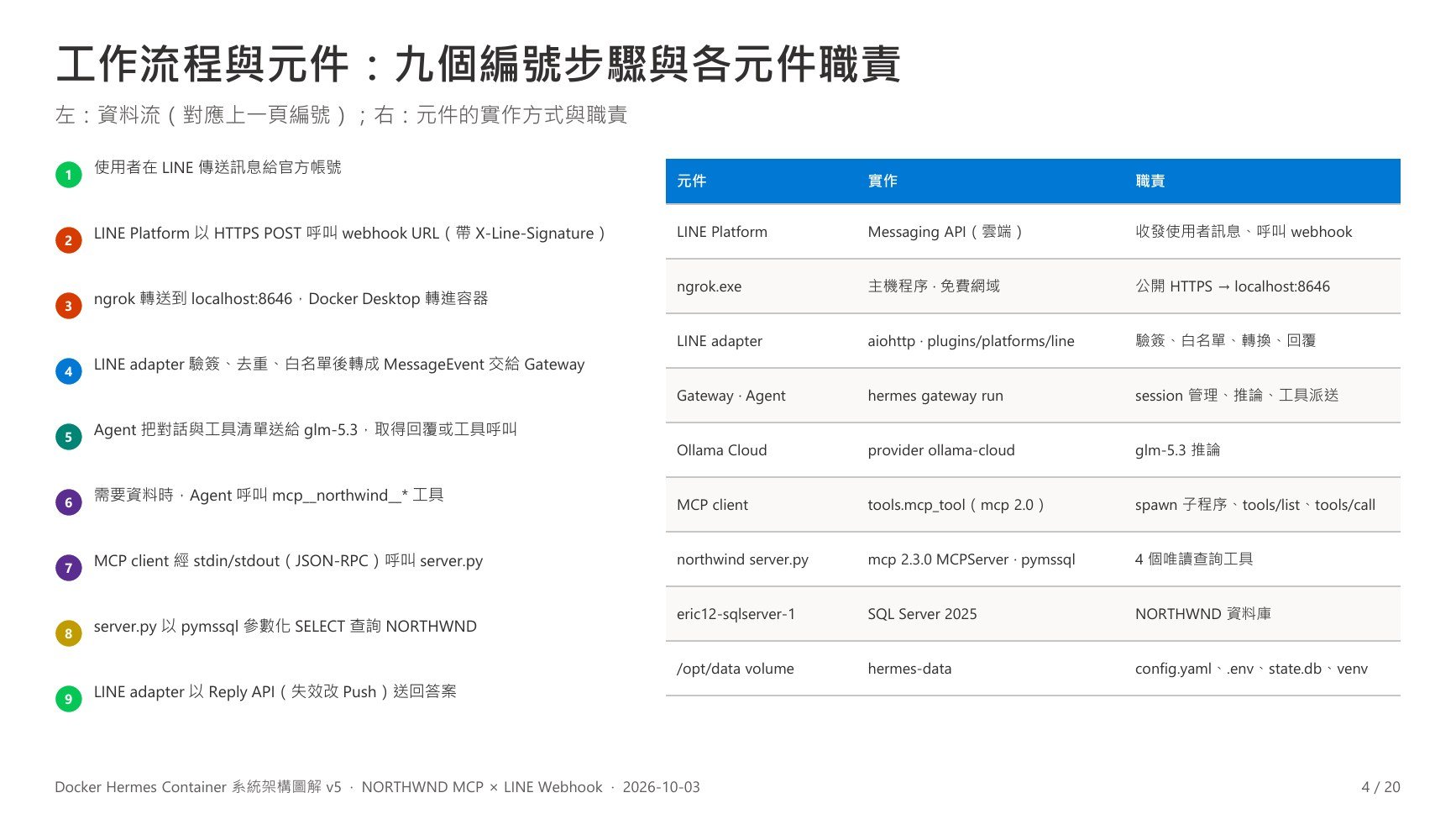 工作流程與元件：九個編號步驟與各元件職責

左：資料流（對應上一頁編號）；右：元件的實作方式與職責

1 使用者在LINE傳送訊息給官方帳號

2 LINE Platform以HTTPS POST呼叫webhook URL（帶X-Line-Signature）

3 ngrok轉送到localhost:8646，Docker Desktop轉進容器

4 LINE adapter驗簽、去重、白名單後轉成MessageEvent交給Gateway

5 Agent把對話與工具清單送給glm-5.3，取得回覆或工具呼叫

6 需要資料時，Agent呼叫mcp__northwind__*工具

7 MCP client經stdin/stdout（JSON-RPC）呼叫server.py

8 server.py以pymssql參數化SELECT查詢NORTHWND

9 LINE adapter以Reply API（失效改Push）送回答案

| 元件 | 實作 | 職責 |
|---|---|---|
| LINE Platform | Messaging API（雲端） | 收發使用者訊息、呼叫webhook |
| ngrok.exe | 主機程序 · 免費網域 | 公開HTTPS → localhost:8646 |
| LINE adapter | aiohttp · plugins/platforms/line | 驗簽、白名單、轉換、回覆 |
| Gateway · Agent | hermes gateway run | session管理、推論、工具派送 |
| Ollama Cloud | provider ollama-cloud | glm-5.3推論 |
| MCP client | tools.mcp_tool（mcp 2.0） | spawn子程序、tools/list、tools/call |
| northwind server.py | mcp 2.3.0 MCPServer · pymssql | 4個唯讀查詢工具 |
| eric12-sqlserver-1 | SQL Server 2025 | NORTHWND資料庫 |
| /opt/data volume | hermes-data | config.yaml、.env、state.db、venv |

Docker Hermes Container系統架構圖解v5 · NORTHWND MCP × LINE Webhook · 2026-10-03

4 / 20